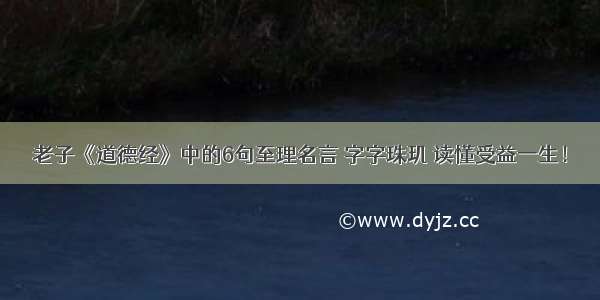 老子《道德经》中的6句至理名言 字字珠玑 读懂受益一生！

©www.dyjz.cc